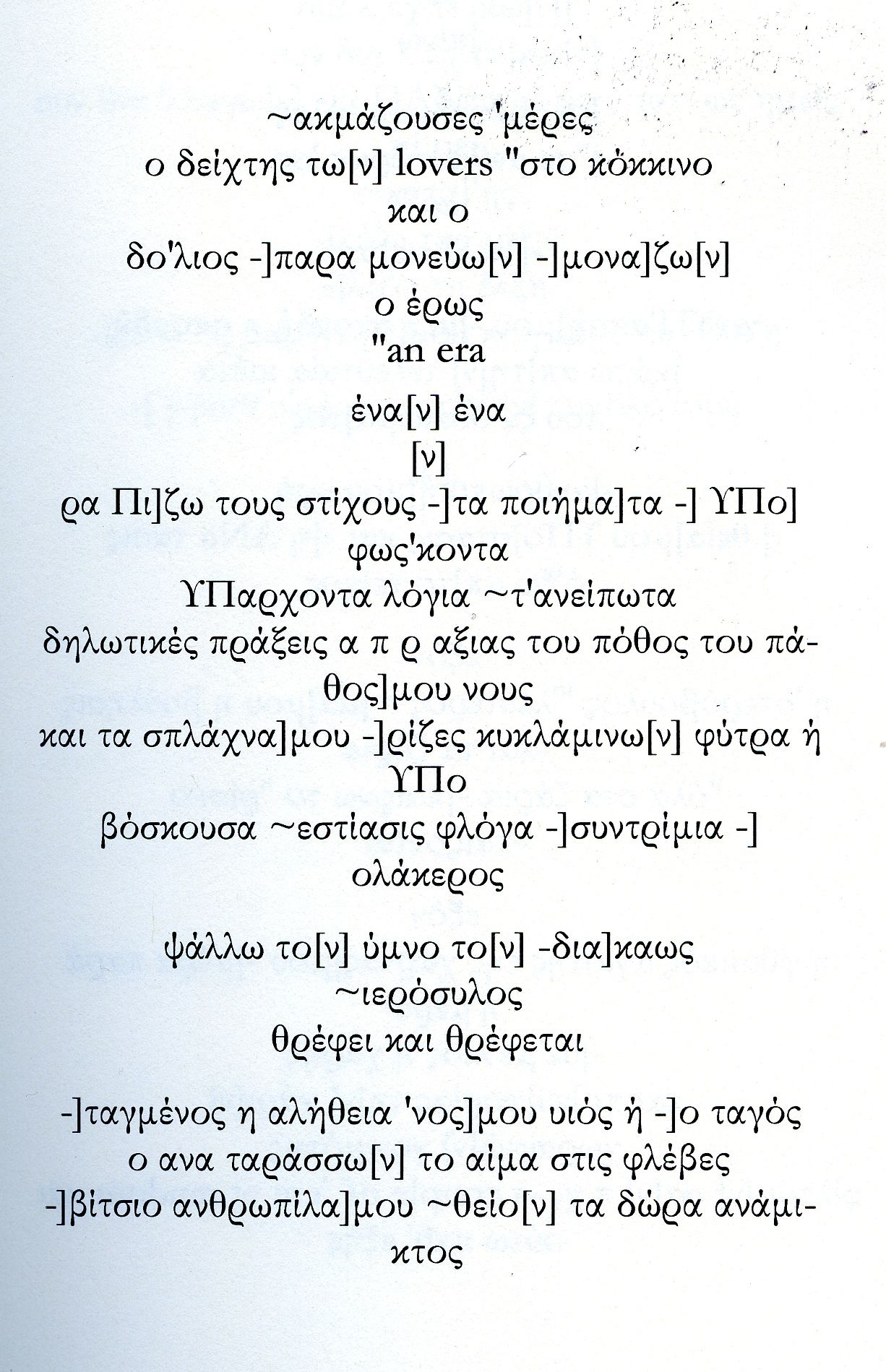 ~ακμάζουσες 'μέρες
ο δείχτης τω[ν] lovers "στο κόκκινο
και ο
δο'λιος -]παρα μονεύω[ν] -]μονα]ζω[ν]
ο έρως
"an era
ένα[ν] ένα
[ν]
ρα Πι]ζω τους στίχους -]τα ποιήμα]τα -] ΥΠο]
φως'κοντα
ΥΠαρχοντα λόγια ~τ'ανείπωτα
δηλωτικές πράξεις α π ρ αξιας του πόθος του πάθος]μου νους
και τα σπλάχνα]μου -]ρίζες κυκλάμινω[ν] φύτρα ή
ΥΠο
βόσκουσα ~εστίασις φλόγα -]συντρίμια -]
ολάκερος

ψάλλω το[ν] ύμνο το[ν] -δια]καως
~ιερόσυλος
θρέφει και θρέφεται

-]ταγμένος η αλήθεια 'νος]μου υιός ή -]ο ταγός
ο ανα ταράσσω[ν] το αίμα στις φλέβες
-]βίτσιο ανθρωπίλα]μου ~θείο[ν] τα δώρα ανάμικτος